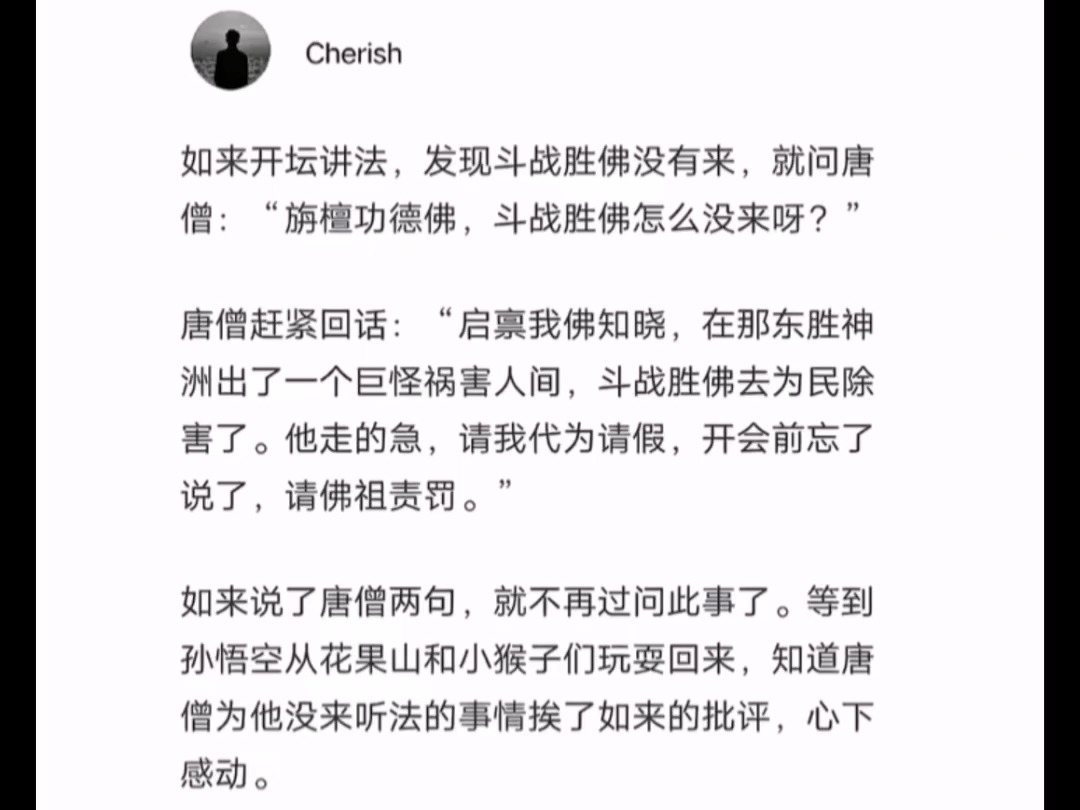 Cherish

如来开坛讲法，发现斗战胜佛没有来，就问唐僧：“旃檀功德佛，斗战胜佛怎么没来呀？”

唐僧赶紧回话：“启禀我佛知晓，在那东胜神洲出了一个巨怪祸害人间，斗战胜佛去为民除害了。他走的急，请我代为请假，开会前忘了说了，请佛祖责罚。”

如来说了唐僧两句，就不再过问此事了。等到孙悟空从花果山和小猴子们玩耍回来，知道唐僧为他没来听法的事情挨了如来的批评，心下感动。